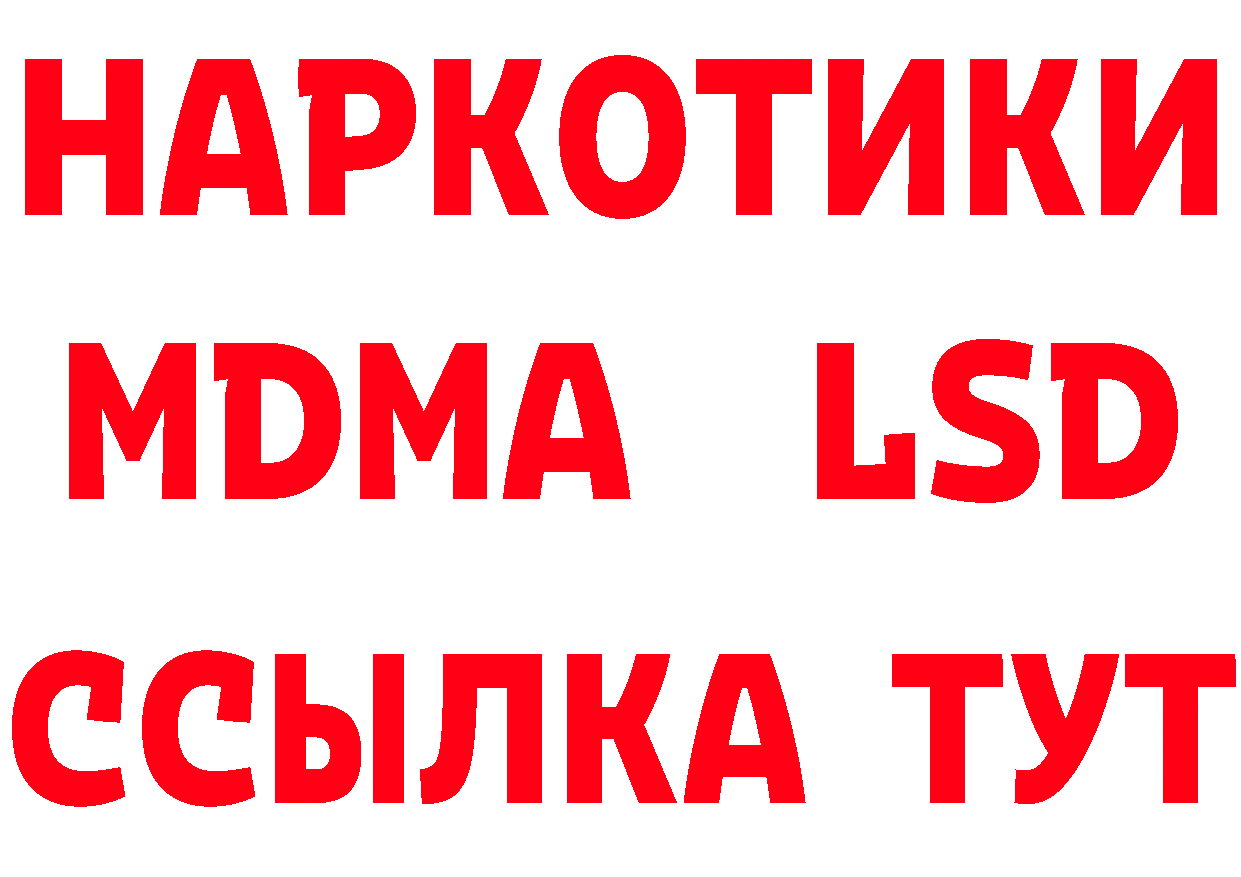 НАРКОТИКИ
MDMA LSD
ССЫЛКА ТУТ